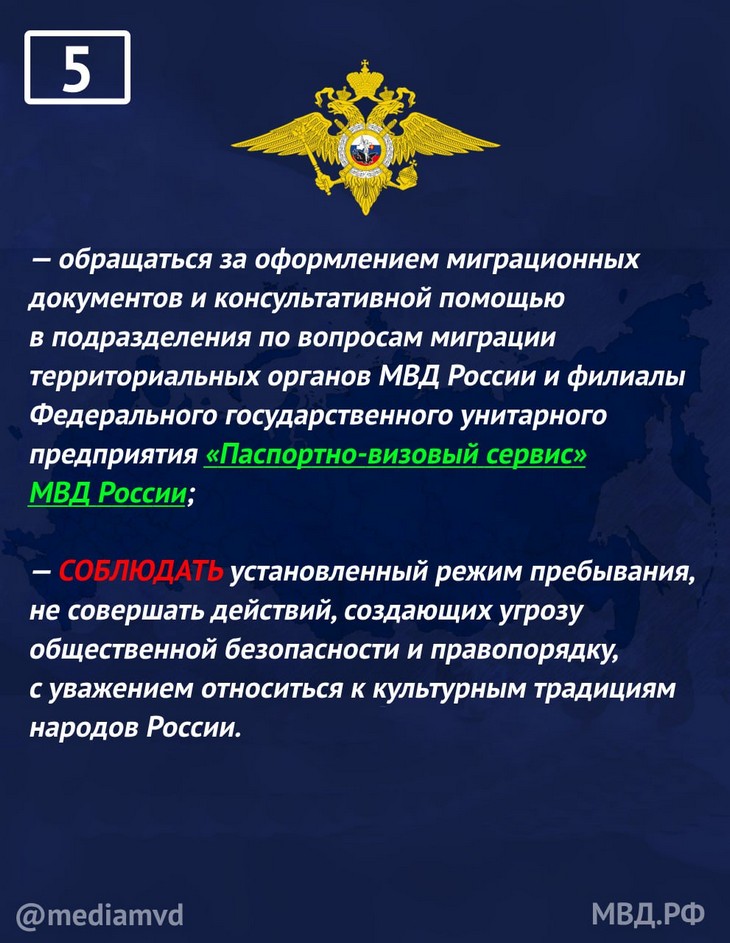 5

— обращаться за оформлением миграционных документов и консультативной помощью в подразделения по вопросам миграции территориальных органов МВД России и филиалы Федерального государственного унитарного предприятия «Паспортно-визовый сервис» МВД России;

— СОБЛЮДАТЬ установленный режим пребывания, не совершать действий, создающих угрозу общественной безопасности и правопорядку, с уважением относиться к культурным традициям народов России.

@mediamvd

МВД.РФ